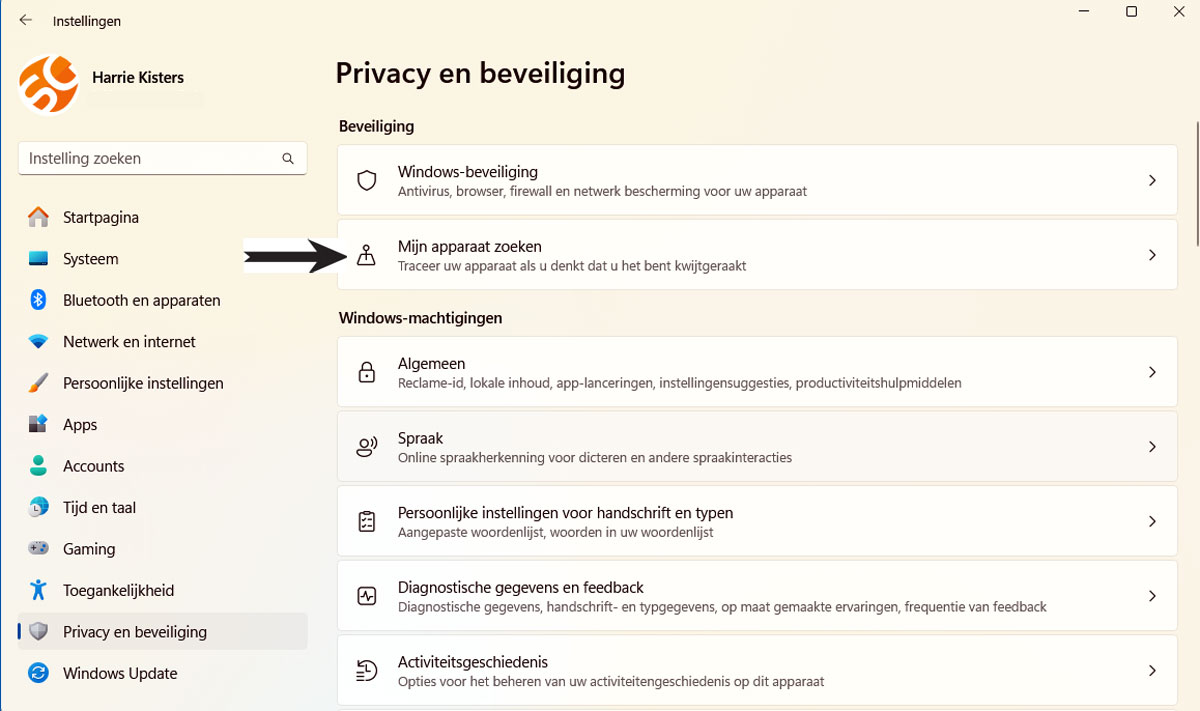 Instellingen

Harrie Kisters

Instelling zoeken

Startpagina
Systeem
Bluetooth en apparaten
Netwerk en internet
Persoonlijke instellingen
Apps
Accounts
Tijd en taal
Gaming
Toegankelijkheid
Privacy en beveiliging
Windows Update

Privacy en beveiliging

Beveiliging

Windows-beveiliging
Antivirus, browser, firewall en netwerk bescherming voor uw apparaat

Mijn apparaat zoeken
Traceer uw apparaat als u denkt dat u het bent kwijtgeraakt

Windows-machtigingen

Algemeen
Reclame-id, lokale inhoud, app-lanceringen, instellingensuggesties, productiviteitshulpmiddelen

Spraak
Online spraakherkenning voor dicteren en andere spraakinteracties

Persoonlijke instellingen voor handschrift en typen
Aangepaste woordenlijst, woorden in uw woordenlijst

Diagnostische gegevens en feedback
Diagnostische gegevens, handschrift- en typgegevens, op maat gemaakte ervaringen, frequentie van feedback

Activiteitsgeschiedenis
Opties voor het beheren van uw activiteitengeschiedenis op dit apparaat